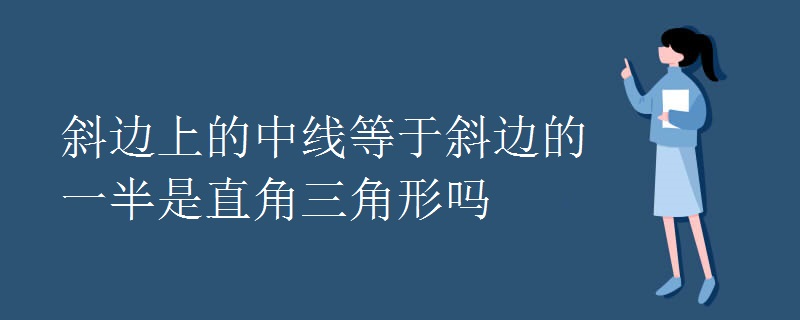 斜边上的中线等于斜边的一半是直角三角形吗